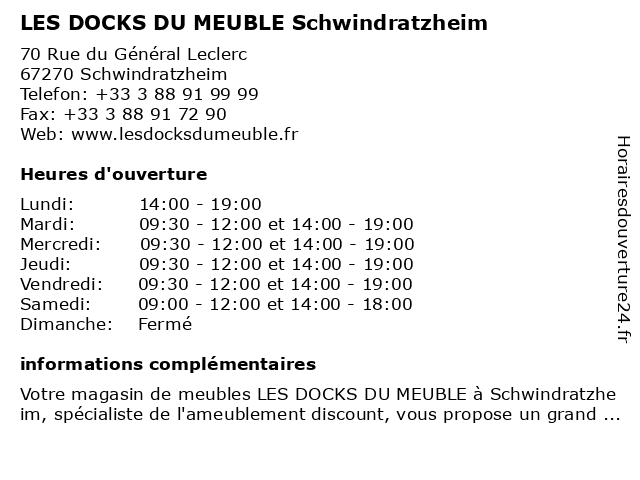 LES DOCKS DU MEUBLE Schwindratzheim

70 Rue du Général Leclerc
67270 Schwindratzheim
Telefon: +33 3 88 91 99 99
Fax: +33 3 88 91 72 90
Web: www.lesdocksdumeuble.fr

Heures d'ouverture

| | |
|---|---|
| Lundi: | 14:00 - 19:00 |
| Mardi: | 09:30 - 12:00 et 14:00 - 19:00 |
| Mercredi: | 09:30 - 12:00 et 14:00 - 19:00 |
| Jeudi: | 09:30 - 12:00 et 14:00 - 19:00 |
| Vendredi: | 09:30 - 12:00 et 14:00 - 19:00 |
| Samedi: | 09:00 - 12:00 et 14:00 - 18:00 |
| Dimanche: | Fermé |

informations complémentaires

Votre magasin de meubles LES DOCKS DU MEUBLE à Schwindratzheim, spécialiste de l'ameublement discount, vous propose un grand ...

Horairesdouverture24.fr